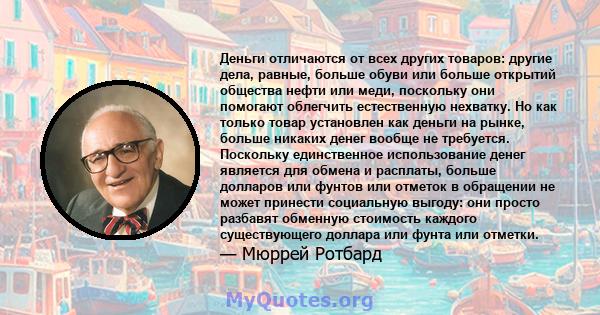 Деньги отличаются от всех других товаров: другие дела, равные, больше обуви или больше открытий общества нефти или меди, поскольку они помогают облегчить естественную нехватку. Но как только товар установлен как деньги на рынке, больше никаких денег вообще не требуется. Поскольку единственное использование денег является для обмена и расплаты, больше долларов или фунтов или отметок в обращении не может принести социальную выгоду: они просто разбавят обменную стоимость каждого существующего доллара или фунта или отметки.

— Мюррей Ротбард

MyQuotes.org